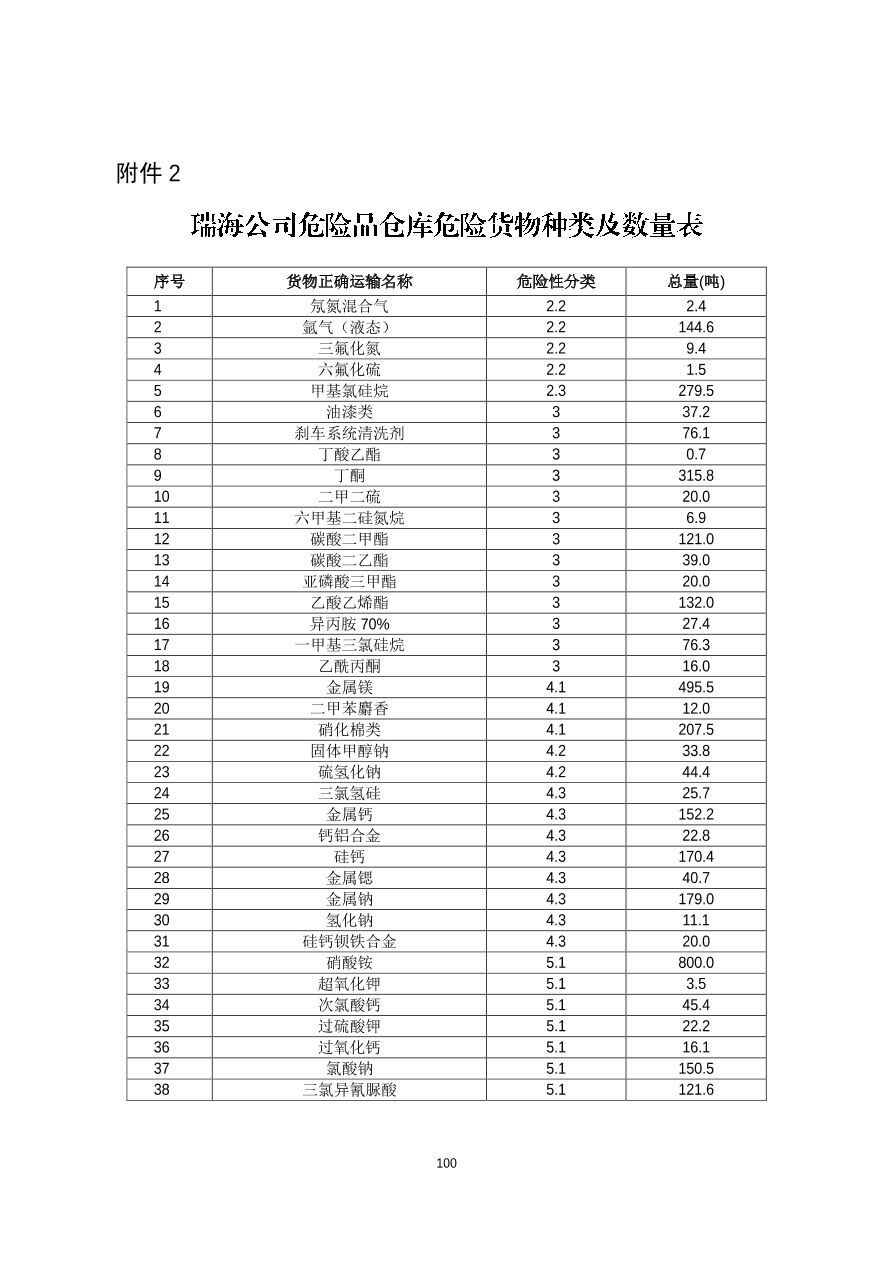 附件 2

瑞海公司危险品仓库危险货物种类及数量表

| 序号 | 货物正确运输名称 | 危险性分类 | 总量(吨) |
|---|---|---|---|
| 1 | 氖氮混合气 | 2.2 | 2.4 |
| 2 | 氩气（液态） | 2.2 | 144.6 |
| 3 | 三氟化氮 | 2.2 | 9.4 |
| 4 | 六氟化硫 | 2.2 | 1.5 |
| 5 | 甲基氯硅烷 | 2.3 | 279.5 |
| 6 | 油漆类 | 3 | 37.2 |
| 7 | 刹车系统清洗剂 | 3 | 76.1 |
| 8 | 丁酸乙酯 | 3 | 0.7 |
| 9 | 丁酮 | 3 | 315.8 |
| 10 | 二甲二硫 | 3 | 20.0 |
| 11 | 六甲基二硅氮烷 | 3 | 6.9 |
| 12 | 碳酸二甲酯 | 3 | 121.0 |
| 13 | 碳酸二乙酯 | 3 | 39.0 |
| 14 | 亚磷酸三甲酯 | 3 | 20.0 |
| 15 | 乙酸乙烯酯 | 3 | 132.0 |
| 16 | 异丙胺 70% | 3 | 27.4 |
| 17 | 一甲基三氯硅烷 | 3 | 76.3 |
| 18 | 乙酰丙酮 | 3 | 16.0 |
| 19 | 金属镁 | 4.1 | 495.5 |
| 20 | 二甲苯麝香 | 4.1 | 12.0 |
| 21 | 硝化棉类 | 4.1 | 207.5 |
| 22 | 固体甲醇钠 | 4.2 | 33.8 |
| 23 | 硫氢化钠 | 4.2 | 44.4 |
| 24 | 三氯氢硅 | 4.3 | 25.7 |
| 25 | 金属钙 | 4.3 | 152.2 |
| 26 | 钙铝合金 | 4.3 | 22.8 |
| 27 | 硅钙 | 4.3 | 170.4 |
| 28 | 金属锶 | 4.3 | 40.7 |
| 29 | 金属钠 | 4.3 | 179.0 |
| 30 | 氢化钠 | 4.3 | 11.1 |
| 31 | 硅钙钡铁合金 | 4.3 | 20.0 |
| 32 | 硝酸铵 | 5.1 | 800.0 |
| 33 | 超氧化钾 | 5.1 | 3.5 |
| 34 | 次氯酸钙 | 5.1 | 45.4 |
| 35 | 过硫酸钾 | 5.1 | 22.2 |
| 36 | 过氧化钙 | 5.1 | 16.1 |
| 37 | 氯酸钠 | 5.1 | 150.5 |
| 38 | 三氯异氰脲酸 | 5.1 | 121.6 |

100